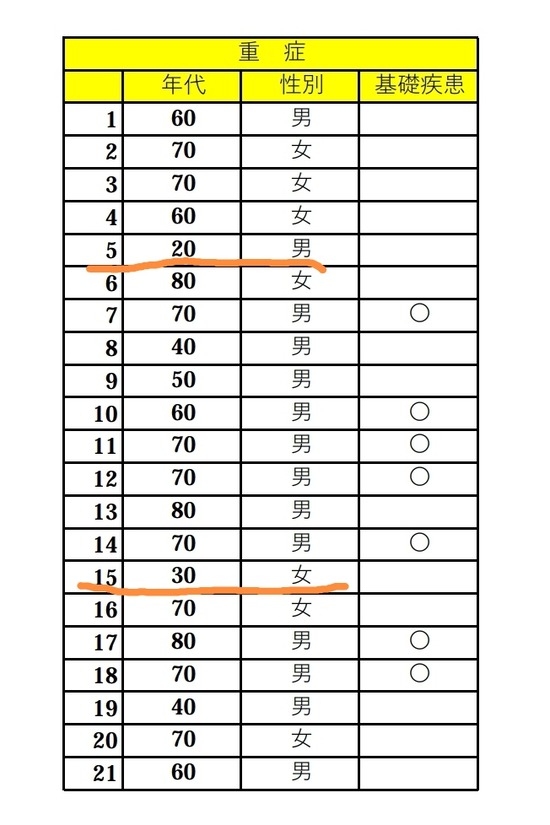 重　症

|  | 年代 | 性別 | 基礎疾患 |
|---|---|---|---|
| 1 | 60 | 男 |  |
| 2 | 70 | 女 |  |
| 3 | 70 | 女 |  |
| 4 | 60 | 女 |  |
| 5 | 20 | 男 |  |
| 6 | 80 | 女 |  |
| 7 | 70 | 男 | ○ |
| 8 | 40 | 男 |  |
| 9 | 50 | 男 |  |
| 10 | 60 | 男 | ○ |
| 11 | 70 | 男 | ○ |
| 12 | 70 | 男 | ○ |
| 13 | 80 | 男 |  |
| 14 | 70 | 男 | ○ |
| 15 | 30 | 女 |  |
| 16 | 70 | 女 |  |
| 17 | 80 | 男 | ○ |
| 18 | 70 | 男 | ○ |
| 19 | 40 | 男 |  |
| 20 | 70 | 女 |  |
| 21 | 60 | 男 |  |